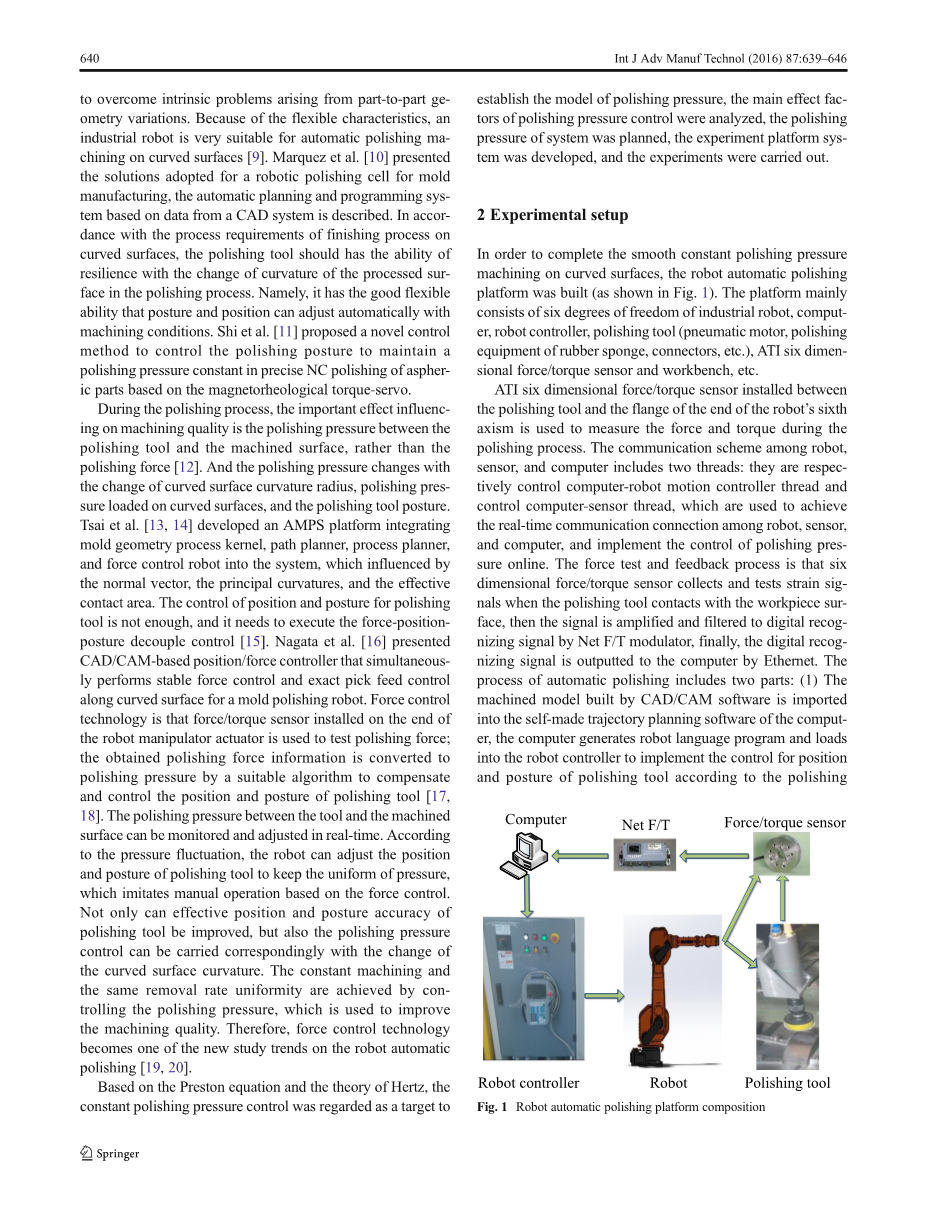 640 Int J Adv Manuf Technol (2016) 87:639–646

to overcome intrinsic problems arising from part-to-part geometry variations. Because of the flexible characteristics, an industrial robot is very suitable for automatic polishing machining on curved surfaces [9]. Marquez et al. [10] presented the solutions adopted for a robotic polishing cell for mold manufacturing, the automatic planning and programming system based on data from a CAD system is described. In accordance with the process requirements of finishing process on curved surfaces, the polishing tool should has the ability of resilience with the change of curvature of the processed surface in the polishing process. Namely, it has the good flexible ability that posture and position can adjust automatically with machining conditions. Shi et al. [11] proposed a novel control method to control the polishing posture to maintain a polishing pressure constant in precise NC polishing of aspheric parts based on the magnetorheological torque-servo.

During the polishing process, the important effect influencing on machining quality is the polishing pressure between the polishing tool and the machined surface, rather than the polishing force [12]. And the polishing pressure changes with the change of curved surface curvature radius, polishing pressure loaded on curved surfaces, and the polishing tool posture. Tsai et al. [13, 14] developed an AMPS platform integrating mold geometry process kernel, path planner, process planner, and force control robot into the system, which influenced by the normal vector, the principal curvatures, and the effective contact area. The control of position and posture for polishing tool is not enough, and it needs to execute the force-position-posture decouple control [15]. Nagata et al. [16] presented CAD/CAM-based position/force controller that simultaneously performs stable force control and exact pick feed control along curved surface for a mold polishing robot. Force control technology is that force/torque sensor installed on the end of the robot manipulator actuator is used to test polishing force; the obtained polishing force information is converted to polishing pressure by a suitable algorithm to compensate and control the position and posture of polishing tool [17, 18]. The polishing pressure between the tool and the machined surface can be monitored and adjusted in real-time. According to the pressure fluctuation, the robot can adjust the position and posture of polishing tool to keep the uniform of pressure, which imitates manual operation based on the force control. Not only can effective position and posture accuracy of polishing tool be improved, but also the polishing pressure control can be carried correspondingly with the change of the curved surface curvature. The constant machining and the same removal rate uniformity are achieved by controlling the polishing pressure, which is used to improve the machining quality. Therefore, force control technology becomes one of the new study trends on the robot automatic polishing [19, 20].

Based on the Preston equation and the theory of Hertz, the constant polishing pressure control was regarded as a target to establish the model of polishing pressure, the main effect factors of polishing pressure control were analyzed, the polishing pressure of system was planned, the experiment platform system was developed, and the experiments were carried out.

2 Experimental setup

In order to complete the smooth constant polishing pressure machining on curved surfaces, the robot automatic polishing platform was built (as shown in Fig. 1). The platform mainly consists of six degrees of freedom of industrial robot, computer, robot controller, polishing tool (pneumatic motor, polishing equipment of rubber sponge, connectors, etc.), ATI six dimensional force/torque sensor and workbench, etc.

ATI six dimensional force/torque sensor installed between the polishing tool and the flange of the end of the robot's sixth axism is used to measure the force and torque during the polishing process. The communication scheme among robot, sensor, and computer includes two threads: they are respectively control computer-robot motion controller thread and control computer-sensor thread, which are used to achieve the real-time communication connection among robot, sensor, and computer, and implement the control of polishing pressure online. The force test and feedback process is that six dimensional force/torque sensor collects and tests strain signals when the polishing tool contacts with the workpiece surface, then the signal is amplified and filtered to digital recognizing signal by Net F/T modulator, finally, the digital recognizing signal is outputted to the computer by Ethernet. The process of automatic polishing includes two parts: (1) The machined model built by CAD/CAM software is imported into the self-made trajectory planning software of the computer, the computer generates robot language program and loads into the robot controller to implement the control for position and posture of polishing tool according to the polishing

Computer
Net F/T
Force/torque sensor
Robot controller
Robot
Polishing tool

Fig. 1 Robot automatic polishing platform composition

Springer